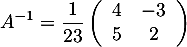 $A^{-1} = \frac{1}{23} \begin{pmatrix} 4 & -3 \\ 5 & 2 \end{pmatrix}$